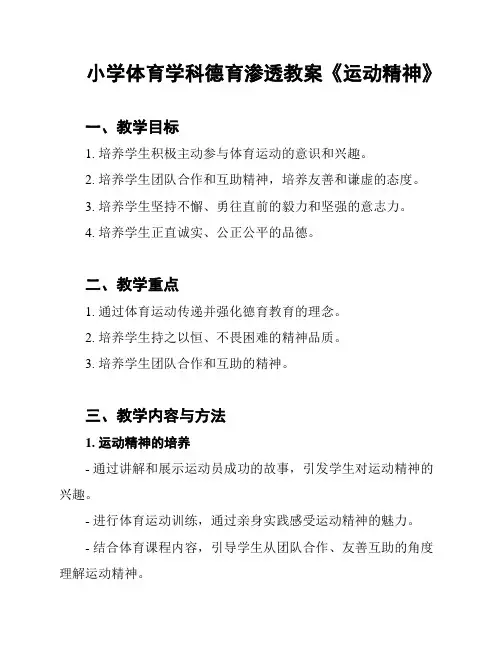 小学体育学科德育渗透教案《运动精神》

一、教学目标

1. 培养学生积极主动参与体育运动的意识和兴趣。

2. 培养学生团队合作和互助精神，培养友善和谦虚的态度。

3. 培养学生坚持不懈、勇往直前的毅力和坚强的意志力。

4. 培养学生正直诚实、公正公平的品德。

二、教学重点

1. 通过体育运动传递并强化德育教育的理念。

2. 培养学生持之以恒、不畏困难的精神品质。

3. 培养学生团队合作和互助的精神。

三、教学内容与方法

1. 运动精神的培养

- 通过讲解和展示运动员成功的故事，引发学生对运动精神的兴趣。

- 进行体育运动训练，通过亲身实践感受运动精神的魅力。

- 结合体育课程内容，引导学生从团队合作、友善互助的角度理解运动精神。